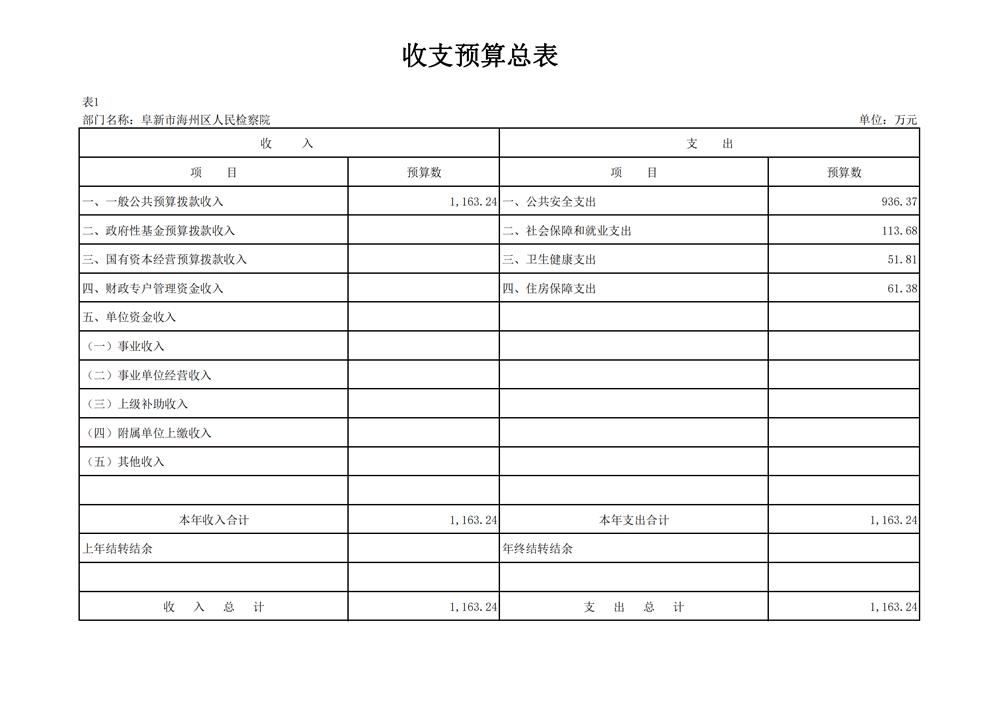 收支预算总表

表1

部门名称：阜新市海州区人民检察院　　单位：万元

| 收　入 | | 支　出 | |
|---|---|---|---|
| 项　目 | 预算数 | 项　目 | 预算数 |
| 一、一般公共预算拨款收入 | 1,163.24 | 一、公共安全支出 | 936.37 |
| 二、政府性基金预算拨款收入 | | 二、社会保障和就业支出 | 113.68 |
| 三、国有资本经营预算拨款收入 | | 三、卫生健康支出 | 51.81 |
| 四、财政专户管理资金收入 | | 四、住房保障支出 | 61.38 |
| 五、单位资金收入 | | | |
| （一）事业收入 | | | |
| （二）事业单位经营收入 | | | |
| （三）上级补助收入 | | | |
| （四）附属单位上缴收入 | | | |
| （五）其他收入 | | | |
| | | | |
| 本年收入合计 | 1,163.24 | 本年支出合计 | 1,163.24 |
| 上年结转结余 | | 年终结转结余 | |
| | | | |
| 收　入　总　计 | 1,163.24 | 支　出　总　计 | 1,163.24 |